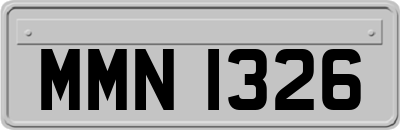 MMN 1326